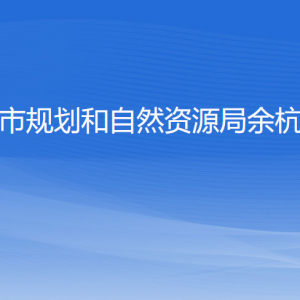 市规划和自然资源局余杭